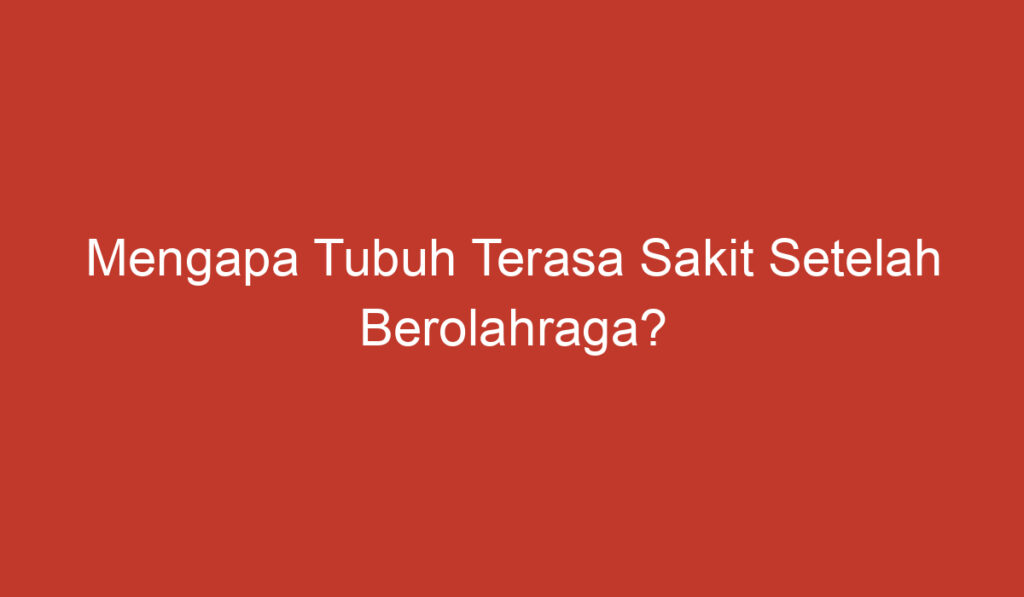 Mengapa Tubuh Terasa Sakit Setelah Berolahraga?